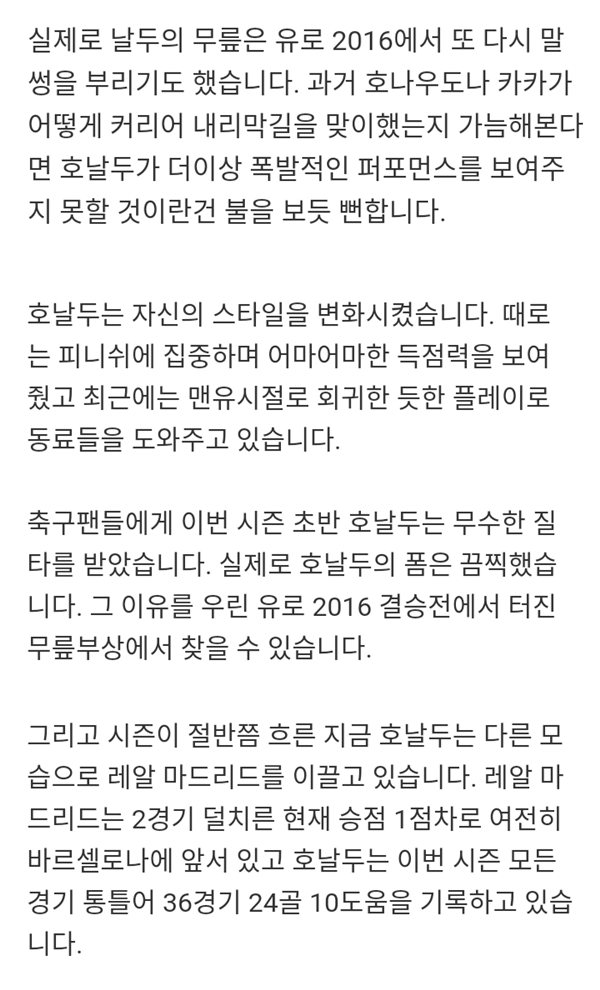 실제로 날두의 무릎은 유로 2016에서 또 다시 말썽을 부리기도 했습니다. 과거 호나우도나 카카가 어떻게 커리어 내리막길을 맞이했는지 가늠해본다면 호날두가 더이상 폭발적인 퍼포먼스를 보여주지 못할 것이란건 불을 보듯 뻔합니다.

호날두는 자신의 스타일을 변화시켰습니다. 때로는 피니쉬에 집중하며 어마어마한 득점력을 보여줬고 최근에는 맨유시절로 회귀한 듯한 플레이로 동료들을 도와주고 있습니다.

축구팬들에게 이번 시즌 초반 호날두는 무수한 질타를 받았습니다. 실제로 호날두의 폼은 끔찍했습니다. 그 이유를 우린 유로 2016 결승전에서 터진 무릎부상에서 찾을 수 있습니다.

그리고 시즌이 절반쯤 흐른 지금 호날두는 다른 모습으로 레알 마드리드를 이끌고 있습니다. 레알 마드리드는 2경기 덜치른 현재 승점 1점차로 여전히 바르셀로나에 앞서 있고 호날두는 이번 시즌 모든 경기 통틀어 36경기 24골 10도움을 기록하고 있습니다.